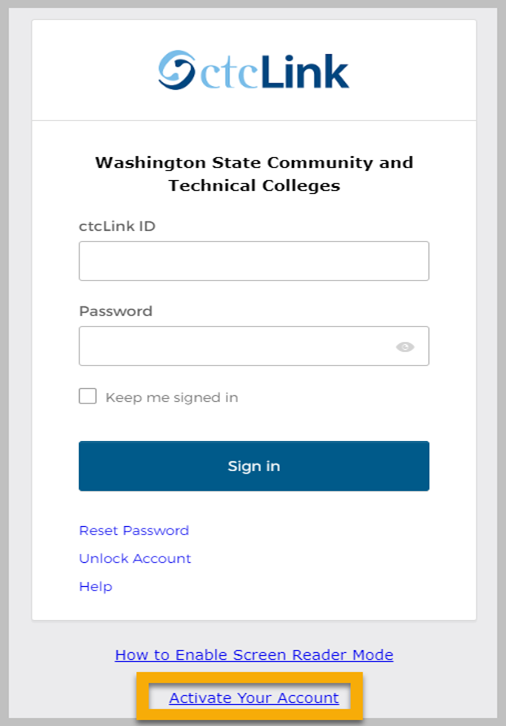 ctcLink

Washington State Community and Technical Colleges

ctcLink ID

Password

Keep me signed in

Sign in

Reset Password

Unlock Account

Help

How to Enable Screen Reader Mode

Activate Your Account